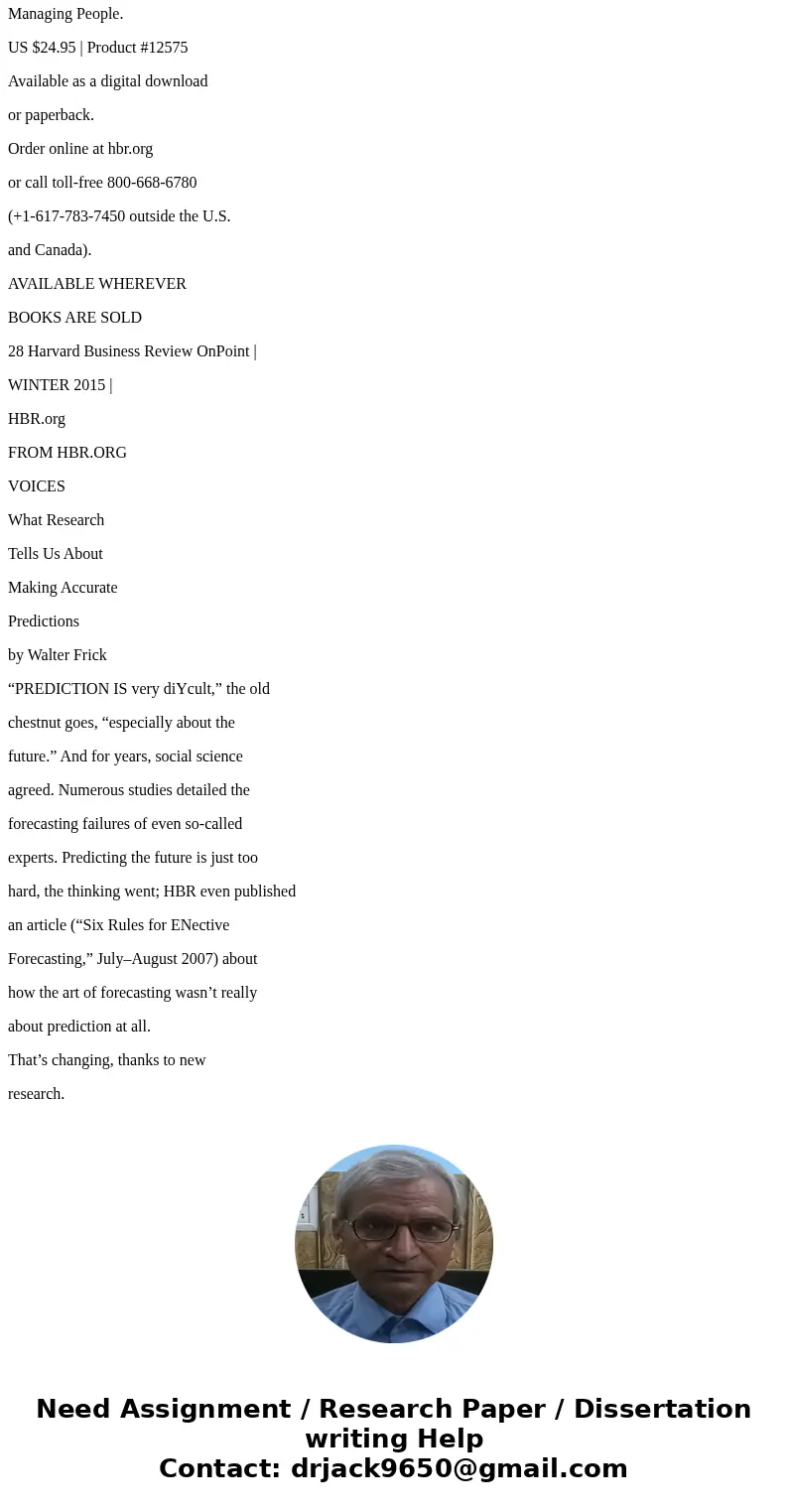 Managing People.

US $24.95 | Product #12575

Available as a digital download

or paperback.

Order online at hbr.org

or call toll-free 800-668-6780

(+1-617-783-7450 outside the U.S.

and Canada).

AVAILABLE WHEREVER

BOOKS ARE SOLD

28 Harvard Business Review OnPoint |

WINTER 2015 |

HBR.org

FROM HBR.ORG

VOICES

What Research

Tells Us About

Making Accurate

Predictions

by Walter Frick

“PREDICTION IS very diYcult,” the old chestnut goes, “especially about the future.” And for years, social science agreed. Numerous studies detailed the forecasting failures of even so-called experts. Predicting the future is just too hard, the thinking went; HBR even published an article (“Six Rules for ENective Forecasting,” July–August 2007) about how the art of forecasting wasn’t really about prediction at all.

That’s changing, thanks to new research.

Need Assignment / Research Paper / Dissertation writing Help
Contact: drjack9650@gmail.com